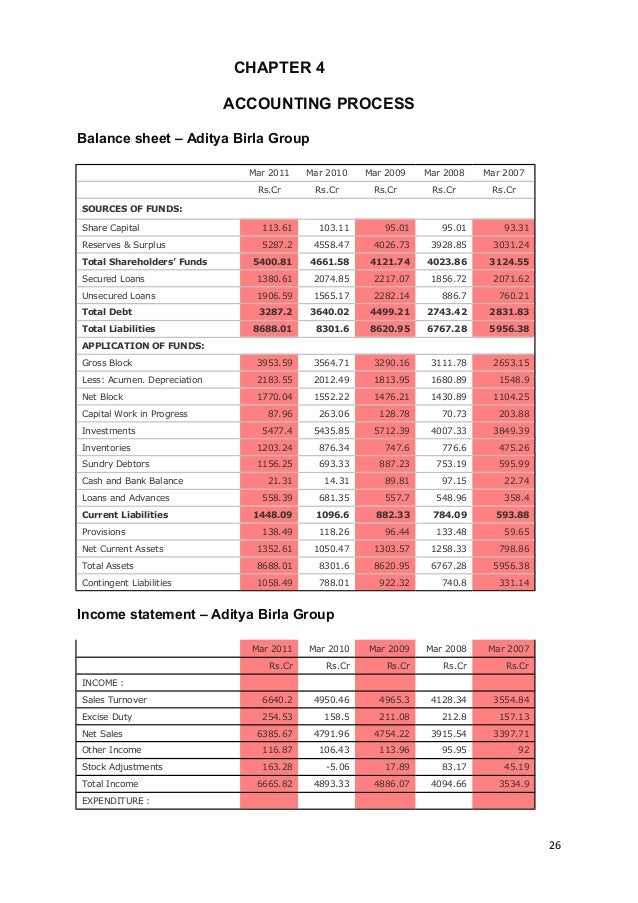 CHAPTER 4

ACCOUNTING PROCESS

Balance sheet – Aditya Birla Group

| | Mar 2011 | Mar 2010 | Mar 2009 | Mar 2008 | Mar 2007 |
|---|---|---|---|---|---|
| | Rs.Cr | Rs.Cr | Rs.Cr | Rs.Cr | Rs.Cr |
| SOURCES OF FUNDS: | | | | | |
| Share Capital | 113.61 | 103.11 | 95.01 | 95.01 | 93.31 |
| Reserves & Surplus | 5287.2 | 4558.47 | 4026.73 | 3928.85 | 3031.24 |
| Total Shareholders' Funds | 5400.81 | 4661.58 | 4121.74 | 4023.86 | 3124.55 |
| Secured Loans | 1380.61 | 2074.85 | 2217.07 | 1856.72 | 2071.62 |
| Unsecured Loans | 1906.59 | 1565.17 | 2282.14 | 886.7 | 760.21 |
| Total Debt | 3287.2 | 3640.02 | 4499.21 | 2743.42 | 2831.83 |
| Total Liabilities | 8688.01 | 8301.6 | 8620.95 | 6767.28 | 5956.38 |
| APPLICATION OF FUNDS: | | | | | |
| Gross Block | 3953.59 | 3564.71 | 3290.16 | 3111.78 | 2653.15 |
| Less: Acumen. Depreciation | 2183.55 | 2012.49 | 1813.95 | 1680.89 | 1548.9 |
| Net Block | 1770.04 | 1552.22 | 1476.21 | 1430.89 | 1104.25 |
| Capital Work in Progress | 87.96 | 263.06 | 128.78 | 70.73 | 203.88 |
| Investments | 5477.4 | 5435.85 | 5712.39 | 4007.33 | 3849.39 |
| Inventories | 1203.24 | 876.34 | 747.6 | 776.6 | 475.26 |
| Sundry Debtors | 1156.25 | 693.33 | 887.23 | 753.19 | 595.99 |
| Cash and Bank Balance | 21.31 | 14.31 | 89.81 | 97.15 | 22.74 |
| Loans and Advances | 558.39 | 681.35 | 557.7 | 548.96 | 358.4 |
| Current Liabilities | 1448.09 | 1096.6 | 882.33 | 784.09 | 593.88 |
| Provisions | 138.49 | 118.26 | 96.44 | 133.48 | 59.65 |
| Net Current Assets | 1352.61 | 1050.47 | 1303.57 | 1258.33 | 798.86 |
| Total Assets | 8688.01 | 8301.6 | 8620.95 | 6767.28 | 5956.38 |
| Contingent Liabilities | 1058.49 | 788.01 | 922.32 | 740.8 | 331.14 |

Income statement – Aditya Birla Group

| | Mar 2011 | Mar 2010 | Mar 2009 | Mar 2008 | Mar 2007 |
|---|---|---|---|---|---|
| | Rs.Cr | Rs.Cr | Rs.Cr | Rs.Cr | Rs.Cr |
| INCOME : | | | | | |
| Sales Turnover | 6640.2 | 4950.46 | 4965.3 | 4128.34 | 3554.84 |
| Excise Duty | 254.53 | 158.5 | 211.08 | 212.8 | 157.13 |
| Net Sales | 6385.67 | 4791.96 | 4754.22 | 3915.54 | 3397.71 |
| Other Income | 116.87 | 106.43 | 113.96 | 95.95 | 92 |
| Stock Adjustments | 163.28 | -5.06 | 17.89 | 83.17 | 45.19 |
| Total Income | 6665.82 | 4893.33 | 4886.07 | 4094.66 | 3534.9 |
| EXPENDITURE : | | | | | |

26